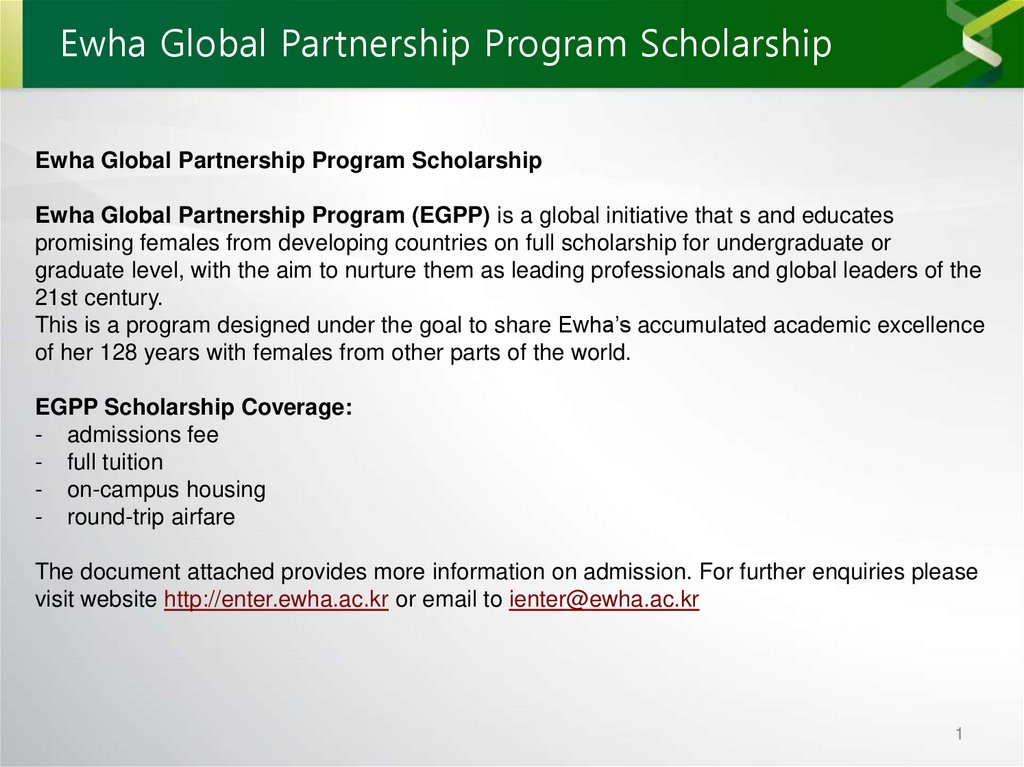 Ewha Global Partnership Program Scholarship

Ewha Global Partnership Program Scholarship

Ewha Global Partnership Program (EGPP) is a global initiative that s and educates promising females from developing countries on full scholarship for undergraduate or graduate level, with the aim to nurture them as leading professionals and global leaders of the 21st century.
This is a program designed under the goal to share Ewha's accumulated academic excellence of her 128 years with females from other parts of the world.

EGPP Scholarship Coverage:
- admissions fee
- full tuition
- on-campus housing
- round-trip airfare

The document attached provides more information on admission. For further enquiries please visit website http://enter.ewha.ac.kr or email to ienter@ewha.ac.kr

1